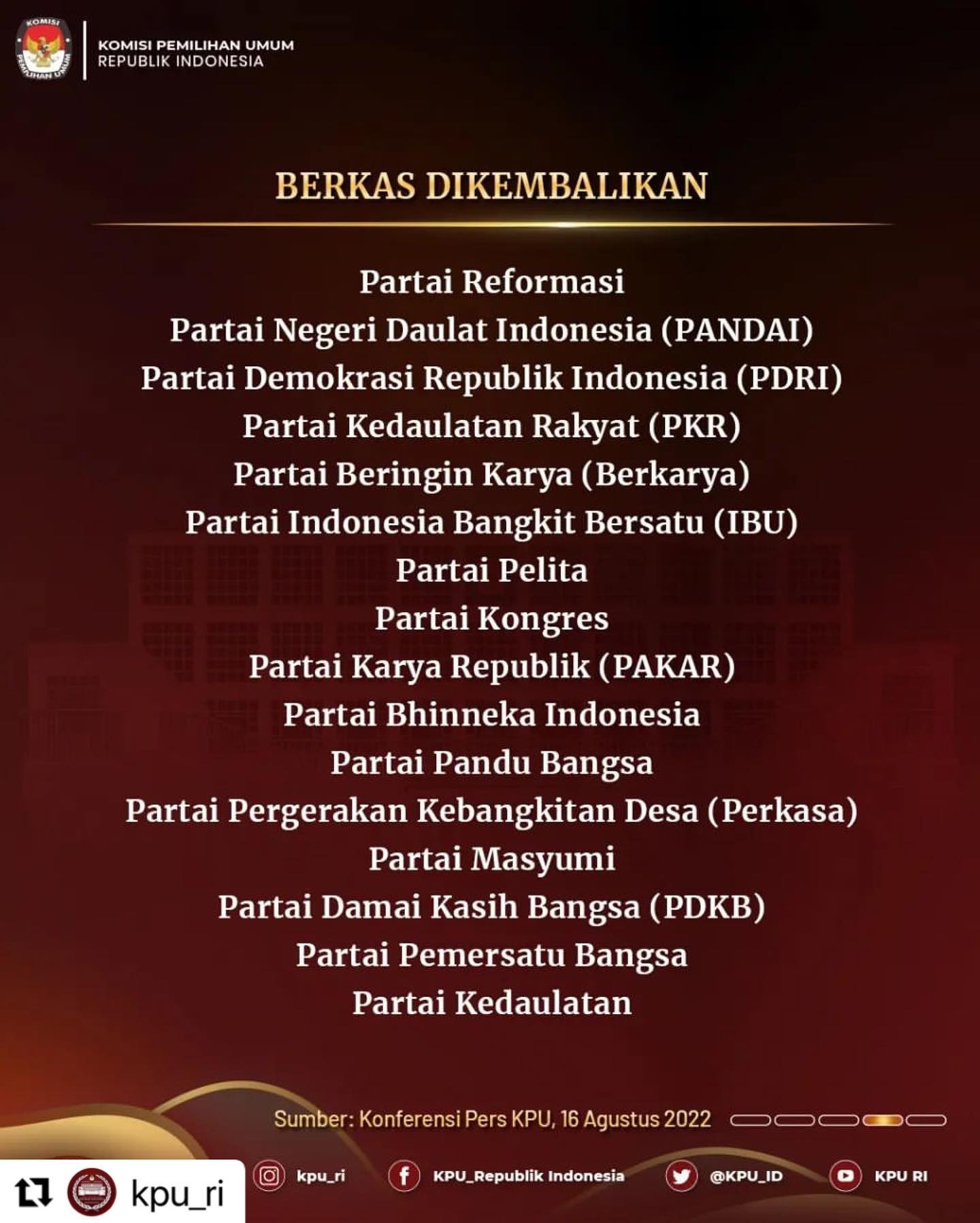 KOMISI PEMILIHAN UMUM
REPUBLIK INDONESIA

BERKAS DIKEMBALIKAN

Partai Reformasi
Partai Negeri Daulat Indonesia (PANDAI)
Partai Demokrasi Republik Indonesia (PDRI)
Partai Kedaulatan Rakyat (PKR)
Partai Beringin Karya (Berkarya)
Partai Indonesia Bangkit Bersatu (IBU)
Partai Pelita
Partai Kongres
Partai Karya Republik (PAKAR)
Partai Bhinneka Indonesia
Partai Pandu Bangsa
Partai Pergerakan Kebangkitan Desa (Perkasa)
Partai Masyumi
Partai Damai Kasih Bangsa (PDKB)
Partai Pemersatu Bangsa
Partai Kedaulatan

Sumber: Konferensi Pers KPU, 16 Agustus 2022

kpu_ri

kpu_ri
KPU_Republik Indonesia
@KPU_ID
KPU RI